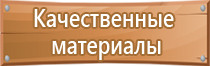 Качественные материалы